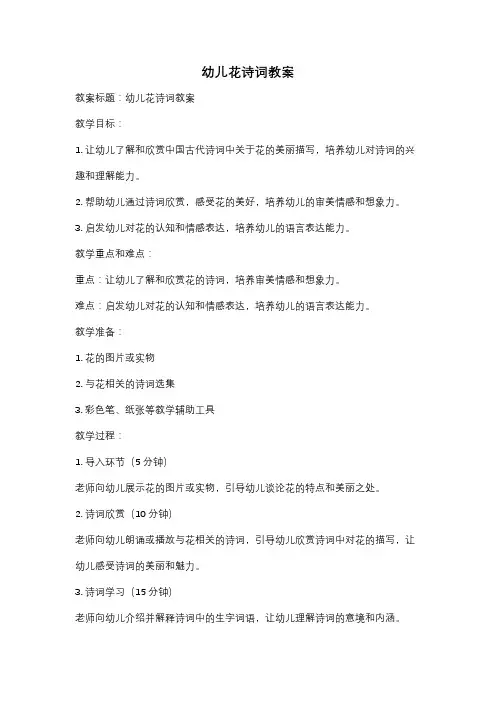 幼儿花诗词教案

教案标题：幼儿花诗词教案

教学目标：

1. 让幼儿了解和欣赏中国古代诗词中关于花的美丽描写，培养幼儿对诗词的兴趣和理解能力。

2. 帮助幼儿通过诗词欣赏，感受花的美好，培养幼儿的审美情感和想象力。

3. 启发幼儿对花的认知和情感表达，培养幼儿的语言表达能力。

教学重点和难点：

重点：让幼儿了解和欣赏花的诗词，培养审美情感和想象力。

难点：启发幼儿对花的认知和情感表达，培养幼儿的语言表达能力。

教学准备：

1. 花的图片或实物

2. 与花相关的诗词选集

3. 彩色笔、纸张等教学辅助工具

教学过程：

1. 导入环节（5 分钟）

老师向幼儿展示花的图片或实物，引导幼儿谈论花的特点和美丽之处。

2. 诗词欣赏（10 分钟）

老师向幼儿朗诵或播放与花相关的诗词，引导幼儿欣赏诗词中对花的描写，让幼儿感受诗词的美丽和魅力。

3. 诗词学习（15 分钟）

老师向幼儿介绍并解释诗词中的生字词语，让幼儿理解诗词的意境和内涵。